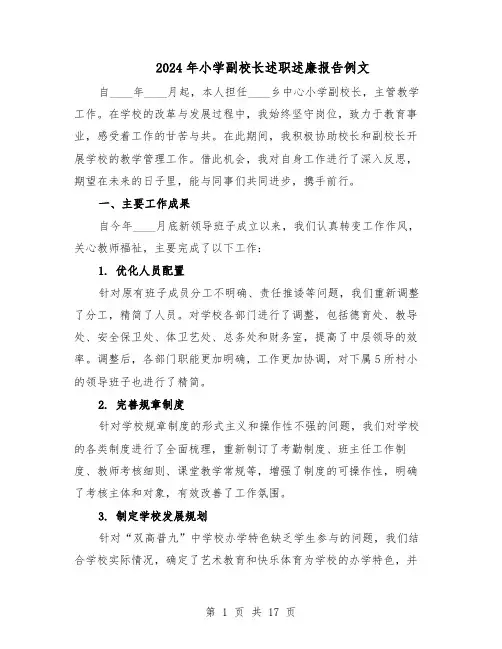 2024年小学副校长述职述廉报告例文

自____年____月起，本人担任____乡中心小学副校长，主管教学工作。在学校的改革与发展过程中，我始终坚守岗位，致力于教育事业，感受着工作的甘苦与共。在此期间，我积极协助校长和副校长开展学校的教学管理工作。借此机会，我对自身工作进行了深入反思，期望在未来的日子里，能与同事们共同进步，携手前行。

一、主要工作成果

自今年____月底新领导班子成立以来，我们认真转变工作作风，关心教师福祉，主要完成了以下工作：

1. 优化人员配置

针对原有班子成员分工不明确、责任推诿等问题，我们重新调整了分工，精简了人员。对学校各部门进行了调整，包括德育处、教导处、安全保卫处、体卫艺处、总务处和财务室，提高了中层领导的效率。调整后，各部门职能更加明确，工作更加协调，对下属5所村小的领导班子也进行了精简。

2. 完善规章制度

针对学校规章制度的形式主义和操作性不强的问题，我们对学校的各类制度进行了全面梳理，重新制订了考勤制度、班主任工作制度、教师考核细则、课堂教学常规等，增强了制度的可操作性，明确了考核主体和对象，有效改善了工作氛围。

3. 制定学校发展规划

针对“双高普九”中学校办学特色缺乏学生参与的问题，我们结合学校实际情况，确定了艺术教育和快乐体育为学校的办学特色，并

第 1 页 共 17 页